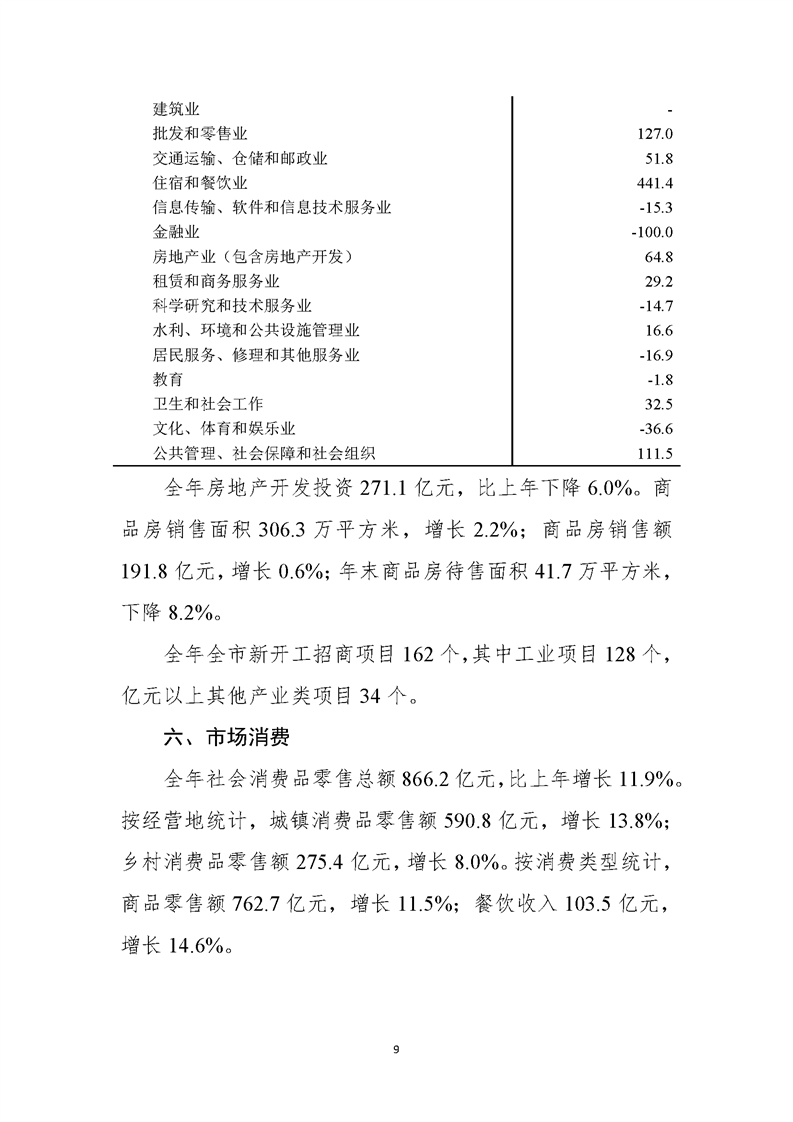 | | |
|---|---|
| 建筑业 | - |
| 批发和零售业 | 127.0 |
| 交通运输、仓储和邮政业 | 51.8 |
| 住宿和餐饮业 | 441.4 |
| 信息传输、软件和信息技术服务业 | -15.3 |
| 金融业 | -100.0 |
| 房地产业（包含房地产开发） | 64.8 |
| 租赁和商务服务业 | 29.2 |
| 科学研究和技术服务业 | -14.7 |
| 水利、环境和公共设施管理业 | 16.6 |
| 居民服务、修理和其他服务业 | -16.9 |
| 教育 | -1.8 |
| 卫生和社会工作 | 32.5 |
| 文化、体育和娱乐业 | -36.6 |
| 公共管理、社会保障和社会组织 | 111.5 |

全年房地产开发投资 271.1 亿元，比上年下降 6.0%。商品房销售面积 306.3 万平方米，增长 2.2%；商品房销售额 191.8 亿元，增长 0.6%；年末商品房待售面积 41.7 万平方米，下降 8.2%。

全年全市新开工招商项目 162 个，其中工业项目 128 个，亿元以上其他产业类项目 34 个。

六、市场消费

全年社会消费品零售总额 866.2 亿元，比上年增长 11.9%。按经营地统计，城镇消费品零售额 590.8 亿元，增长 13.8%；乡村消费品零售额 275.4 亿元，增长 8.0%。按消费类型统计，商品零售额 762.7 亿元，增长 11.5%；餐饮收入 103.5 亿元，增长 14.6%。

9